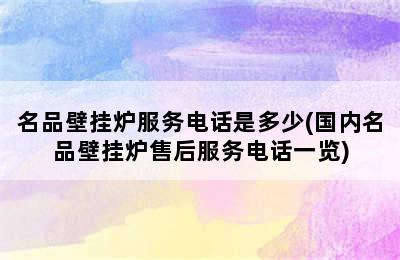 名品壁挂炉服务电话是多少(国内名品壁挂炉售后服务电话一览)